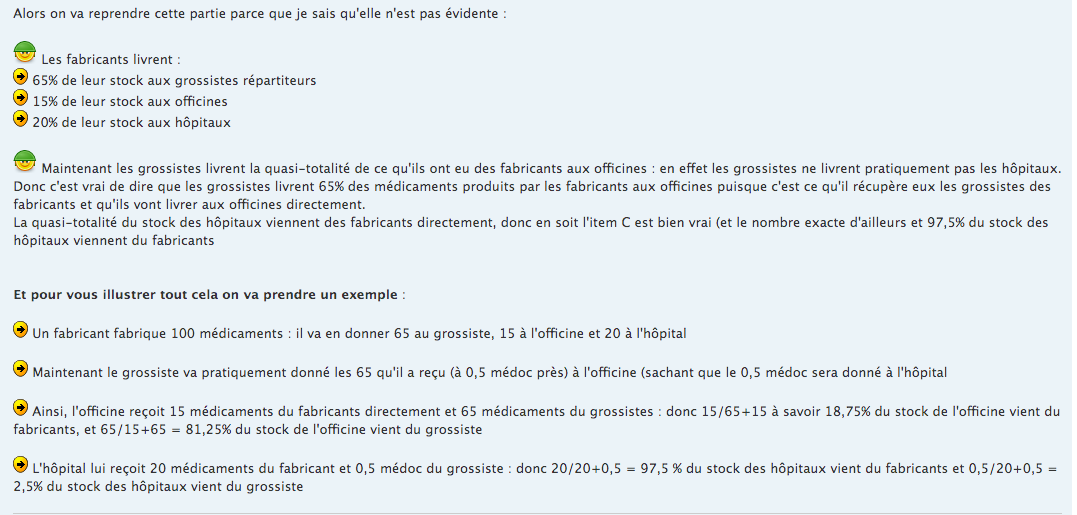 Alors on va reprendre cette partie parce que je sais qu'elle n'est pas évidente :

Les fabricants livrent :
65% de leur stock aux grossistes répartiteurs
15% de leur stock aux officines
20% de leur stock aux hôpitaux

Maintenant les grossistes livrent la quasi-totalité de ce qu'ils ont eu des fabricants aux officines : en effet les grossistes ne livrent pratiquement pas les hôpitaux. Donc c'est vrai de dire que les grossistes livrent 65% des médicaments produits par les fabricants aux officines puisque c'est ce qu'il récupère eux les grossistes des fabricants et qu'ils vont livrer aux officines directement.
La quasi-totalité du stock des hôpitaux viennent des fabricants directement, donc en soit l'item C est bien vrai (et le nombre exacte d'ailleurs et 97,5% du stock des hôpitaux viennent du fabricants

Et pour vous illustrer tout cela on va prendre un exemple :

Un fabricant fabrique 100 médicaments : il va en donner 65 au grossiste, 15 à l'officine et 20 à l'hôpital

Maintenant le grossiste va pratiquement donné les 65 qu'il a reçu (à 0,5 médoc près) à l'officine (sachant que le 0,5 médoc sera donné à l'hôpital

Ainsi, l'officine reçoit 15 médicaments du fabricants directement et 65 médicaments du grossistes : donc 15/65+15 à savoir 18,75% du stock de l'officine vient du fabricants, et 65/15+65 = 81,25% du stock de l'officine vient du grossiste

L'hôpital lui reçoit 20 médicaments du fabricant et 0,5 médoc du grossiste : donc 20/20+0,5 = 97,5 % du stock des hôpitaux vient du fabricants et 0,5/20+0,5 = 2,5% du stock des hôpitaux vient du grossiste